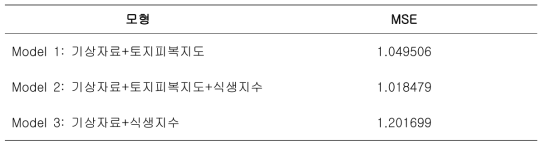 | 모형 | MSE |
|---|---|
| Model 1: 기상자료+토지피복지도 | 1.049506 |
| Model 2: 기상자료+토지피복지도+식생지수 | 1.018479 |
| Model 3: 기상자료+식생지수 | 1.201699 |